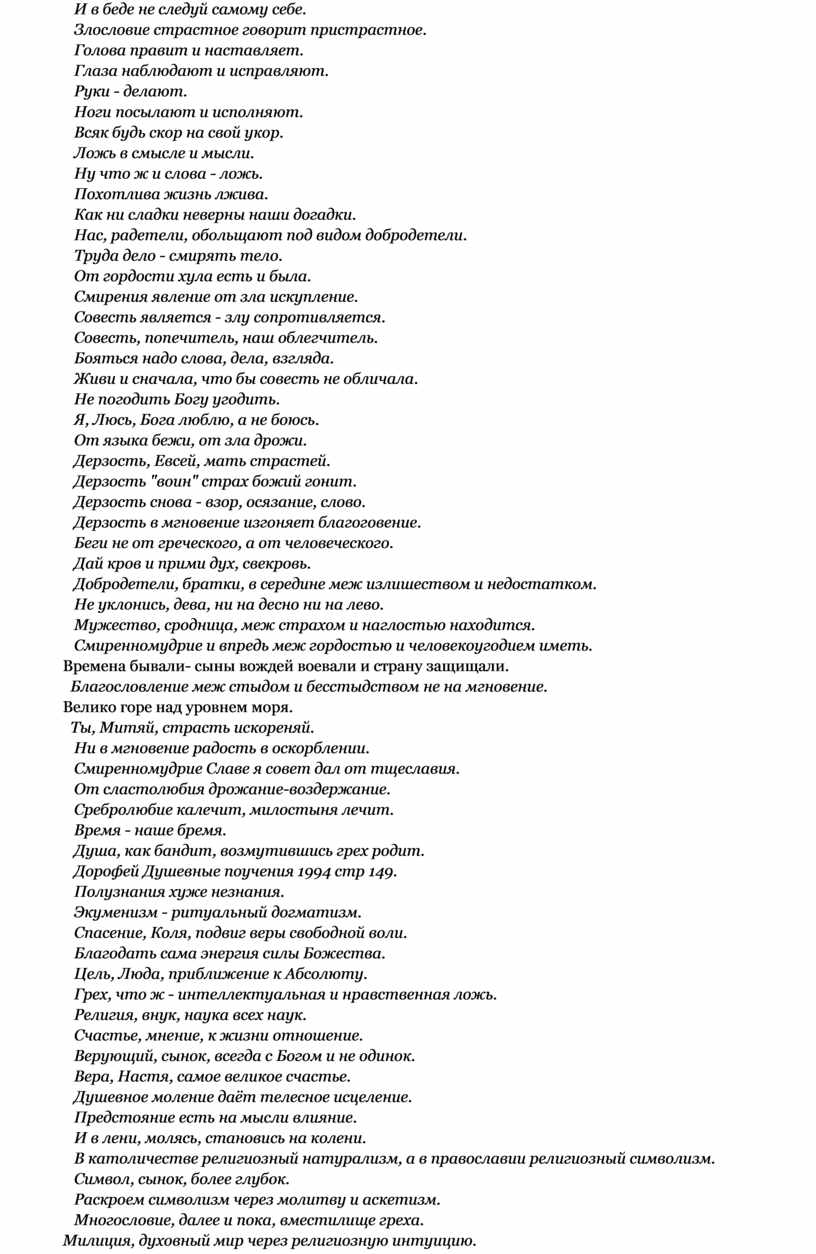 И в беде не следуй самому себе.
Злословие страстное говорит пристрастное.
Голова правит и наставляет.
Глаза наблюдают и исправляют.
Руки - делают.
Ноги посылают и исполняют.
Всяк будь скор на свой укор.
Ложь в смысле и мысли.
Ну что ж и слова - ложь.
Похотлива жизнь лжива.
Как ни сладки неверны наши догадки.
Нас, радетели, обольщают под видом добродетели.
Труда дело - смирять тело.
От гордости хула есть и была.
Смирения явление от зла искупление.
Совесть является - злу сопротивляется.
Совесть, попечитель, наш облегчитель.
Бояться надо слова, дела, взгляда.
Живи и сначала, что бы совесть не обличала.
Не погодить Богу угодить.
Я, Люсь, Бога люблю, а не боюсь.
От языка бежи, от зла дрожи.
Дерзость, Евсей, мать страстей.
Дерзость "воин" страх божий гонит.
Дерзость снова - взор, осязание, слово.
Дерзость в мгновение изгоняет благоговение.
Беги не от греческого, а от человеческого.
Дай кров и прими дух, свекровь.
Добродетели, братки, в середине меж излишеством и недостатком.
Не уклонись, дева, ни на десно ни на лево.
Мужество, сродница, меж страхом и наглостью находится.
Смиренномудрие и впредь меж гордостью и человекоугодием иметь.
Времена бывали- сыны вождей воевали и страну защищали.
Благословление меж стыдом и бесстыдством не на мгновение.
Велико горе над уровнем моря.
Ты, Митяй, страсть искореняй.
Ни в мгновение радость в оскорблении.
Смиренномудрие Славе я совет дал от тщеславия.
От сластолюбия дрожание-воздержание.
Сребролюбие калечит, милостыня лечит.
Время - наше бремя.
Душа, как бандит, возмутившись грех родит.
Дорофей Душевные поучения 1994 стр 149.
Полузнания хуже незнания.
Экуменизм - ритуальный догматизм.
Спасение, Коля, подвиг веры свободной воли.
Благодать сама энергия силы Божества.
Цель, Люда, приближение к Абсолюту.
Грех, что ж - интеллектуальная и нравственная ложь.
Религия, внук, наука всех наук.
Счастье, мнение, к жизни отношение.
Верующий, сынок, всегда с Богом и не одинок.
Вера, Настя, самое великое счастье.
Душевное моление даёт телесное исцеление.
Предстояние есть на мысли влияние.
И в лени, молясь, становись на колени.
В католичестве религиозный натурализм, а в православии религиозный символизм.
Символ, сынок, более глубок.
Раскроем символизм через молитву и аскетизм.
Многословие, далее и пока, вместилище греха.
Милиция, духовный мир через религиозную интуицию.